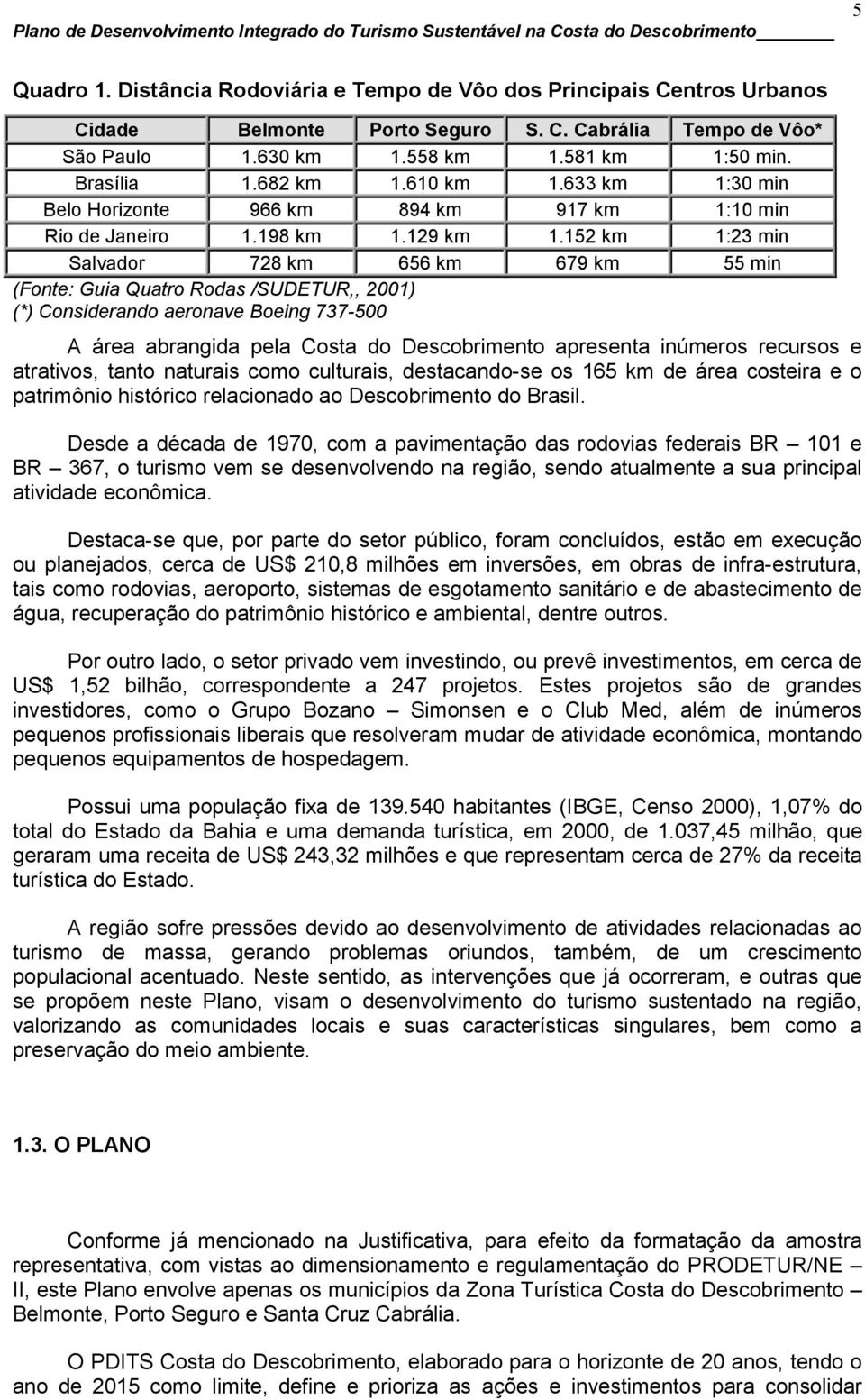 Plano de Desenvolvimento Integrado do Turismo Sustentável na Costa do Descobrimento

5

Quadro 1. Distância Rodoviária e Tempo de Vôo dos Principais Centros Urbanos

| Cidade | Belmonte | Porto Seguro | S. C. Cabrália | Tempo de Vôo* |
|---|---|---|---|---|
| São Paulo | 1.630 km | 1.558 km | 1.581 km | 1:50 min. |
| Brasília | 1.682 km | 1.610 km | 1.633 km | 1:30 min |
| Belo Horizonte | 966 km | 894 km | 917 km | 1:10 min |
| Rio de Janeiro | 1.198 km | 1.129 km | 1.152 km | 1:23 min |
| Salvador | 728 km | 656 km | 679 km | 55 min |

(Fonte: Guia Quatro Rodas /SUDETUR,, 2001)
(*) Considerando aeronave Boeing 737-500

A área abrangida pela Costa do Descobrimento apresenta inúmeros recursos e atrativos, tanto naturais como culturais, destacando-se os 165 km de área costeira e o patrimônio histórico relacionado ao Descobrimento do Brasil.

Desde a década de 1970, com a pavimentação das rodovias federais BR – 101 e BR – 367, o turismo vem se desenvolvendo na região, sendo atualmente a sua principal atividade econômica.

Destaca-se que, por parte do setor público, foram concluídos, estão em execução ou planejados, cerca de US$ 210,8 milhões em inversões, em obras de infra-estrutura, tais como rodovias, aeroporto, sistemas de esgotamento sanitário e de abastecimento de água, recuperação do patrimônio histórico e ambiental, dentre outros.

Por outro lado, o setor privado vem investindo, ou prevê investimentos, em cerca de US$ 1,52 bilhão, correspondente a 247 projetos. Estes projetos são de grandes investidores, como o Grupo Bozano – Simonsen e o Club Med, além de inúmeros pequenos profissionais liberais que resolveram mudar de atividade econômica, montando pequenos equipamentos de hospedagem.

Possui uma população fixa de 139.540 habitantes (IBGE, Censo 2000), 1,07% do total do Estado da Bahia e uma demanda turística, em 2000, de 1.037,45 milhão, que geraram uma receita de US$ 243,32 milhões e que representam cerca de 27% da receita turística do Estado.

A região sofre pressões devido ao desenvolvimento de atividades relacionadas ao turismo de massa, gerando problemas oriundos, também, de um crescimento populacional acentuado. Neste sentido, as intervenções que já ocorreram, e outras que se propõem neste Plano, visam o desenvolvimento do turismo sustentado na região, valorizando as comunidades locais e suas características singulares, bem como a preservação do meio ambiente.

1.3. O PLANO

Conforme já mencionado na Justificativa, para efeito da formatação da amostra representativa, com vistas ao dimensionamento e regulamentação do PRODETUR/NE – II, este Plano envolve apenas os municípios da Zona Turística Costa do Descobrimento – Belmonte, Porto Seguro e Santa Cruz Cabrália.

O PDITS Costa do Descobrimento, elaborado para o horizonte de 20 anos, tendo o ano de 2015 como limite, define e prioriza as ações e investimentos para consolidar